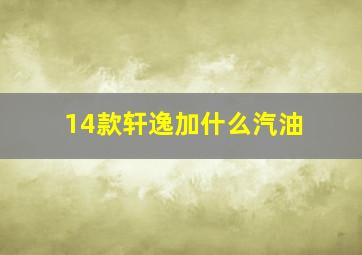 14款轩逸加什么汽油